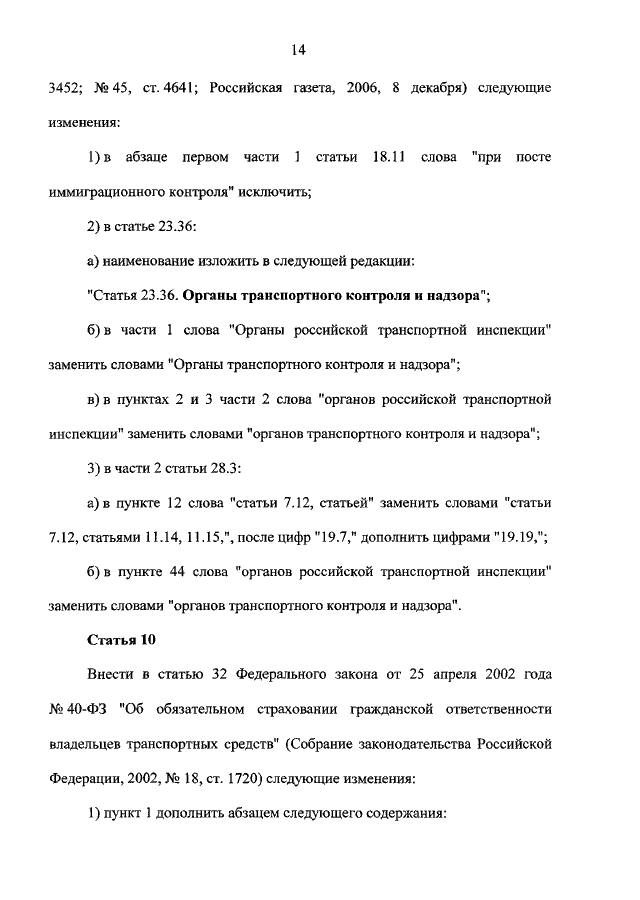 14

3452; № 45, ст. 4641; Российская газета, 2006, 8 декабря) следующие изменения:

1) в абзаце первом части 1 статьи 18.11 слова "при посте иммиграционного контроля" исключить;

2) в статье 23.36:

а) наименование изложить в следующей редакции:

"Статья 23.36. Органы транспортного контроля и надзора";

б) в части 1 слова "Органы российской транспортной инспекции" заменить словами "Органы транспортного контроля и надзора";

в) в пунктах 2 и 3 части 2 слова "органов российской транспортной инспекции" заменить словами "органов транспортного контроля и надзора";

3) в части 2 статьи 28.3:

а) в пункте 12 слова "статьи 7.12, статьей" заменить словами "статьи 7.12, статьями 11.14, 11.15,", после цифр "19.7," дополнить цифрами "19.19,";

б) в пункте 44 слова "органов российской транспортной инспекции" заменить словами "органов транспортного контроля и надзора".

Статья 10

Внести в статью 32 Федерального закона от 25 апреля 2002 года № 40-ФЗ "Об обязательном страховании гражданской ответственности владельцев транспортных средств" (Собрание законодательства Российской Федерации, 2002, № 18, ст. 1720) следующие изменения:

1) пункт 1 дополнить абзацем следующего содержания: